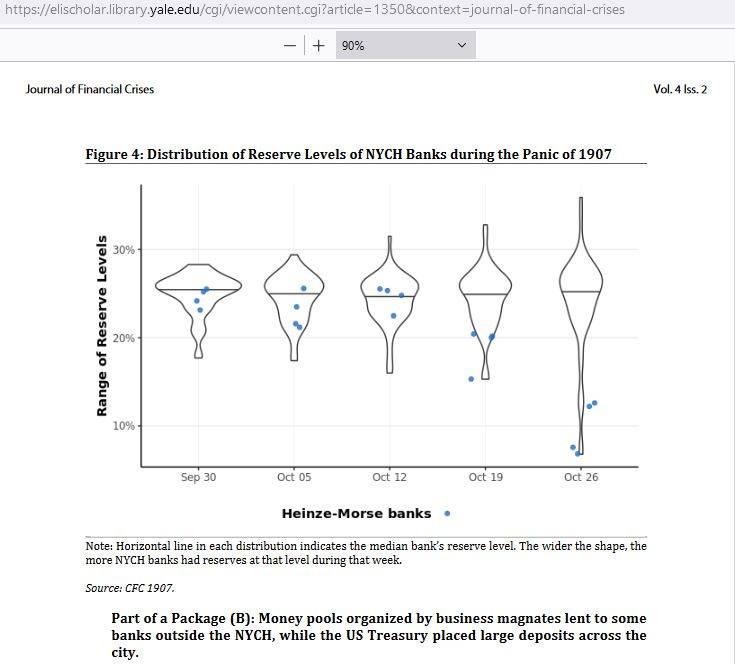 https://elischolar.library.yale.edu/cgi/viewcontent.cgi?article=1350&context=journal-of-financial-crises

— + 90%

Journal of Financial Crises

Vol. 4 Iss. 2

Figure 4: Distribution of Reserve Levels of NYCH Banks during the Panic of 1907

Range of Reserve Levels

30%

20%

10%

Sep 30 Oct 05 Oct 12 Oct 19 Oct 26

Heinze-Morse banks

Note: Horizontal line in each distribution indicates the median bank's reserve level. The wider the shape, the more NYCH banks had reserves at that level during that week.

Source: CFC 1907.

Part of a Package (B): Money pools organized by business magnates lent to some banks outside the NYCH, while the US Treasury placed large deposits across the city.